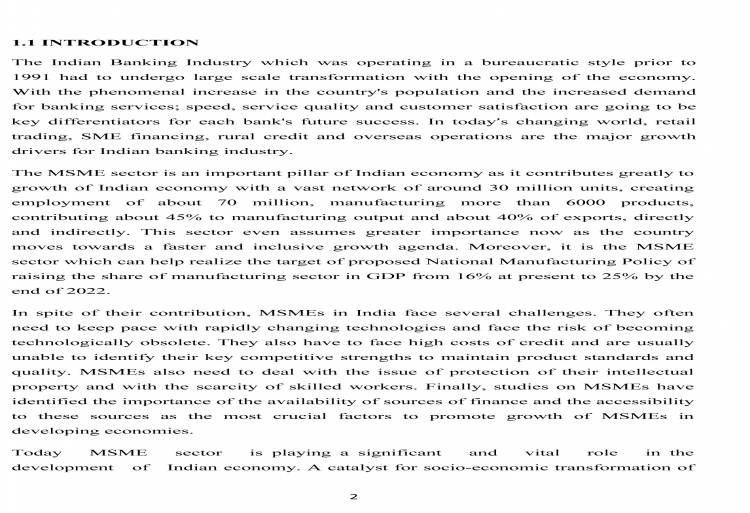 1.1 INTRODUCTION

The Indian Banking Industry which was operating in a bureaucratic style prior to 1991 had to undergo large scale transformation with the opening of the economy. With the phenomenal increase in the country's population and the increased demand for banking services; speed, service quality and customer satisfaction are going to be key differentiators for each bank's future success. In today's changing world, retail trading, SME financing, rural credit and overseas operations are the major growth drivers for Indian banking industry.

The MSME sector is an important pillar of Indian economy as it contributes greatly to growth of Indian economy with a vast network of around 30 million units, creating employment of about 70 million, manufacturing more than 6000 products, contributing about 45% to manufacturing output and about 40% of exports, directly and indirectly. This sector even assumes greater importance now as the country moves towards a faster and inclusive growth agenda. Moreover, it is the MSME sector which can help realize the target of proposed National Manufacturing Policy of raising the share of manufacturing sector in GDP from 16% at present to 25% by the end of 2022.

In spite of their contribution, MSMEs in India face several challenges. They often need to keep pace with rapidly changing technologies and face the risk of becoming technologically obsolete. They also have to face high costs of credit and are usually unable to identify their key competitive strengths to maintain product standards and quality. MSMEs also need to deal with the issue of protection of their intellectual property and with the scarcity of skilled workers. Finally, studies on MSMEs have identified the importance of the availability of sources of finance and the accessibility to these sources as the most crucial factors to promote growth of MSMEs in developing economies.

Today MSME sector is playing a significant and vital role in the development of Indian economy. A catalyst for socio-economic transformation of

2